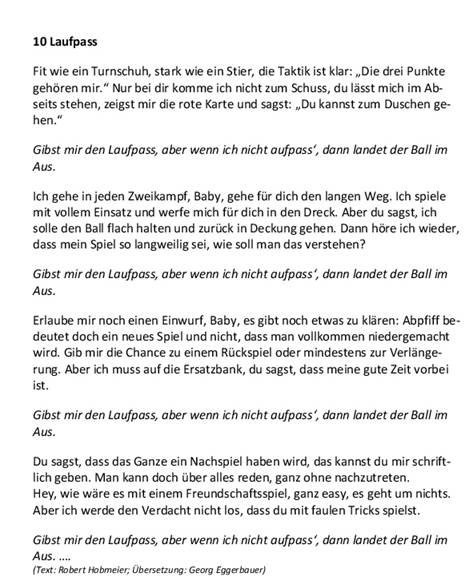 10 Laufpass

Fit wie ein Turnschuh, stark wie ein Stier, die Taktik ist klar: „Die drei Punkte gehören mir.“ Nur bei dir komme ich nicht zum Schuss, du lässt mich im Abseits stehen, zeigst mir die rote Karte und sagst: „Du kannst zum Duschen gehen.“

Gibst mir den Laufpass, aber wenn ich nicht aufpass‘, dann landet der Ball im Aus.

Ich gehe in jeden Zweikampf, Baby, gehe für dich den langen Weg. Ich spiele mit vollem Einsatz und werfe mich für dich in den Dreck. Aber du sagst, ich solle den Ball flach halten und zurück in Deckung gehen. Dann höre ich wieder, dass mein Spiel so langweilig sei, wie soll man das verstehen?

Gibst mir den Laufpass, aber wenn ich nicht aufpass‘, dann landet der Ball im Aus.

Erlaube mir noch einen Einwurf, Baby, es gibt noch etwas zu klären: Abpfiff bedeutet doch ein neues Spiel und nicht, dass man vollkommen niedergemacht wird. Gib mir die Chance zu einem Rückspiel oder mindestens zur Verlängerung. Aber ich muss auf die Ersatzbank, du sagst, dass meine gute Zeit vorbei ist.

Gibst mir den Laufpass, aber wenn ich nicht aufpass‘, dann landet der Ball im Aus.

Du sagst, dass das Ganze ein Nachspiel haben wird, das kannst du mir schriftlich geben. Man kann doch über alles reden, ganz ohne nachzutreten.
Hey, wie wäre es mit einem Freundschaftsspiel, ganz easy, es geht um nichts. Aber ich werde den Verdacht nicht los, dass du mit faulen Tricks spielst.

Gibst mir den Laufpass, aber wenn ich nicht aufpass‘, dann landet der Ball im Aus. ….
(Text: Robert Hobmeier; Übersetzung: Georg Eggerbauer)